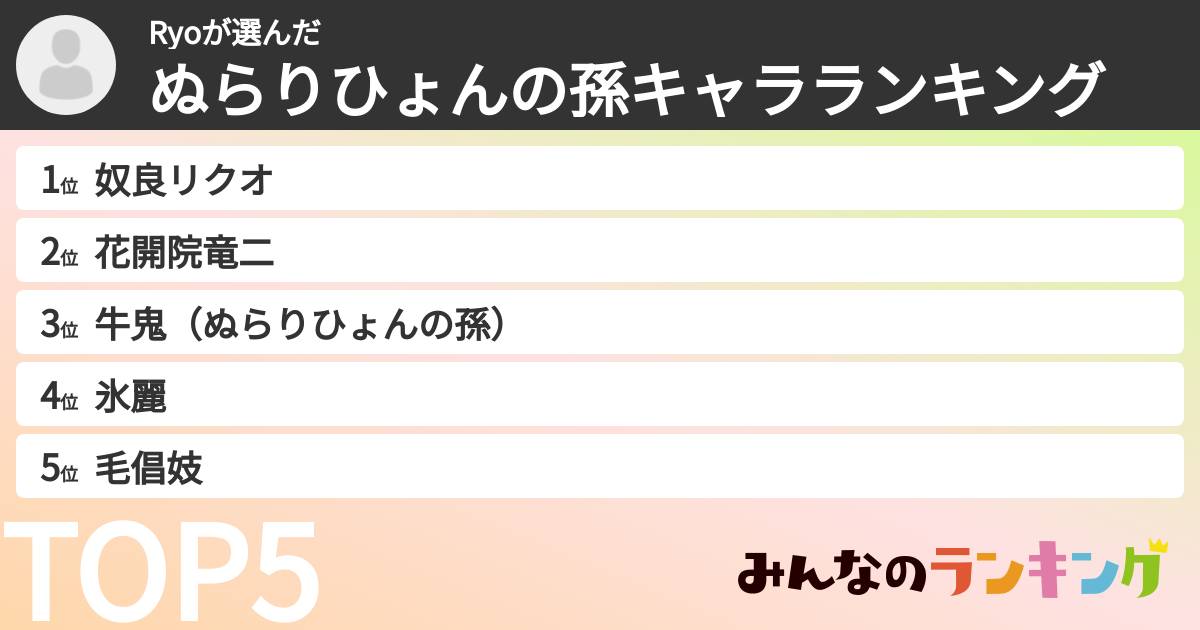 Ryoが選んだ
ぬらりひょんの孫キャラランキング

1位 奴良リクオ
2位 花開院竜二
3位 牛鬼（ぬらりひょんの孫）
4位 氷麗
5位 毛倡妓

TOP5

みんなのランキング